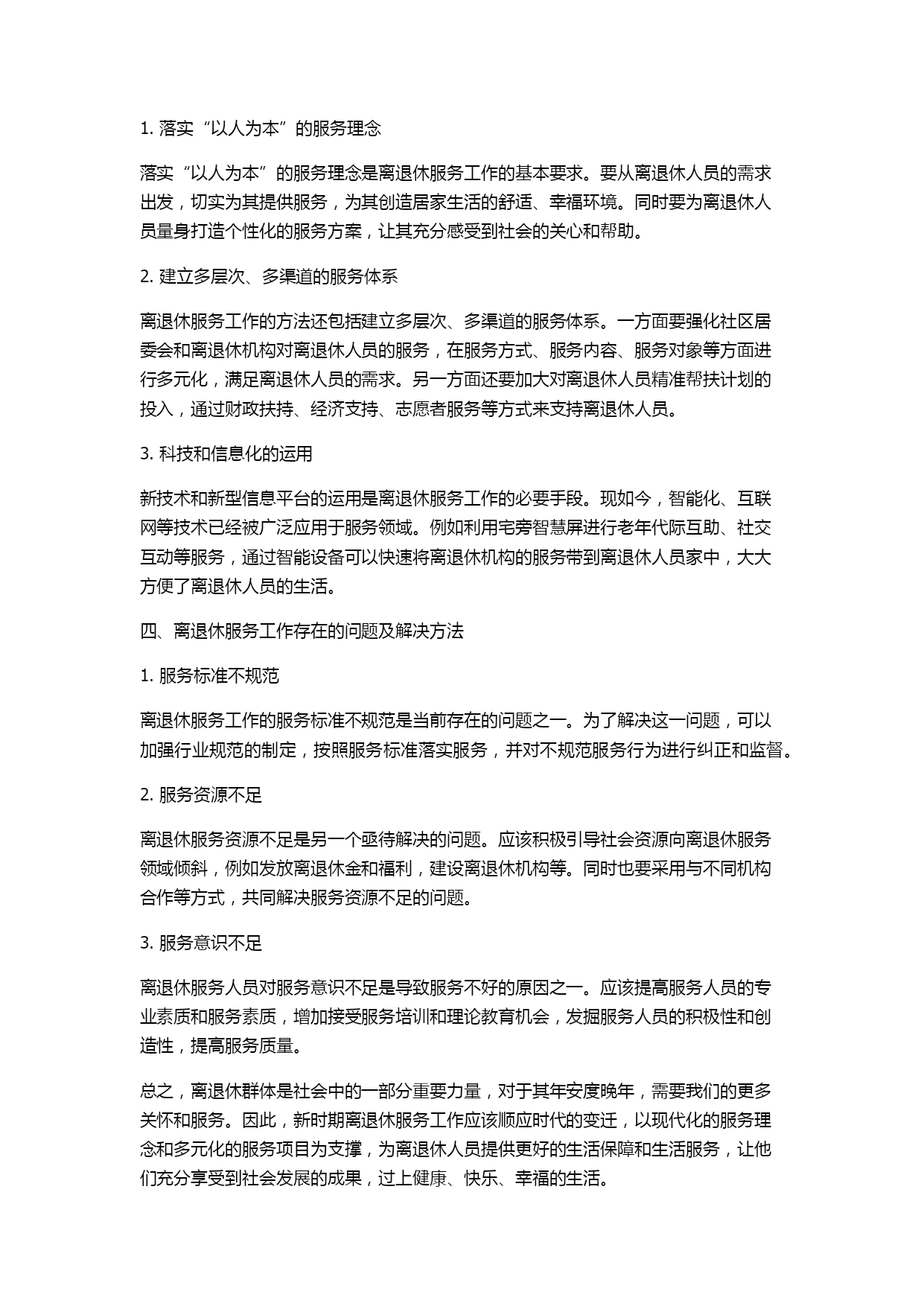 1. 落实“以人为本”的服务理念

落实“以人为本”的服务理念是离退休服务工作的基本要求。要从离退休人员的需求出发，切实为其提供服务，为其创造居家生活的舒适、幸福环境。同时要为离退休人员量身打造个性化的服务方案，让其充分感受到社会的关心和帮助。

2. 建立多层次、多渠道的服务体系

离退休服务工作的方法还包括建立多层次、多渠道的服务体系。一方面要强化社区居委会和离退休机构对离退休人员的服务，在服务方式、服务内容、服务对象等方面进行多元化，满足离退休人员的需求。另一方面还要加大对离退休人员精准帮扶计划的投入，通过财政扶持、经济支持、志愿者服务等方式来支持离退休人员。

3. 科技和信息化的运用

新技术和新型信息平台的运用是离退休服务工作的必要手段。现如今，智能化、互联网等技术已经被广泛应用于服务领域。例如利用宅旁智慧屏进行老年代际互助、社交互动等服务，通过智能设备可以快速将离退休机构的服务带到离退休人员家中，大大方便了离退休人员的生活。

四、离退休服务工作存在的问题及解决方法

1. 服务标准不规范

离退休服务工作的服务标准不规范是当前存在的问题之一。为了解决这一问题，可以加强行业规范的制定，按照服务标准落实服务，并对不规范服务行为进行纠正和监督。

2. 服务资源不足

离退休服务资源不足是另一个亟待解决的问题。应该积极引导社会资源向离退休服务领域倾斜，例如发放离退休金和福利，建设离退休机构等。同时也要采用与不同机构合作等方式，共同解决服务资源不足的问题。

3. 服务意识不足

离退休服务人员对服务意识不足是导致服务不好的原因之一。应该提高服务人员的专业素质和服务素质，增加接受服务培训和理论教育机会，发掘服务人员的积极性和创造性，提高服务质量。

总之，离退休群体是社会中的一部分重要力量，对于其年安度晚年，需要我们的更多关怀和服务。因此，新时期离退休服务工作应该顺应时代的变迁，以现代化的服务理念和多元化的服务项目为支撑，为离退休人员提供更好的生活保障和生活服务，让他们充分享受到社会发展的成果，过上健康、快乐、幸福的生活。